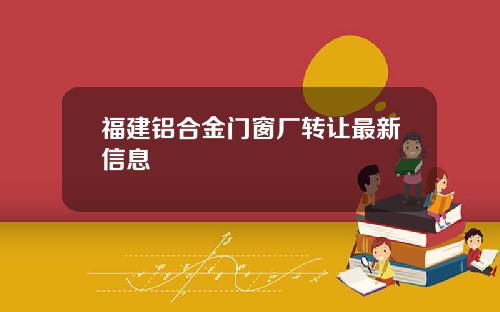 福建铝合金门窗厂转让最新信息